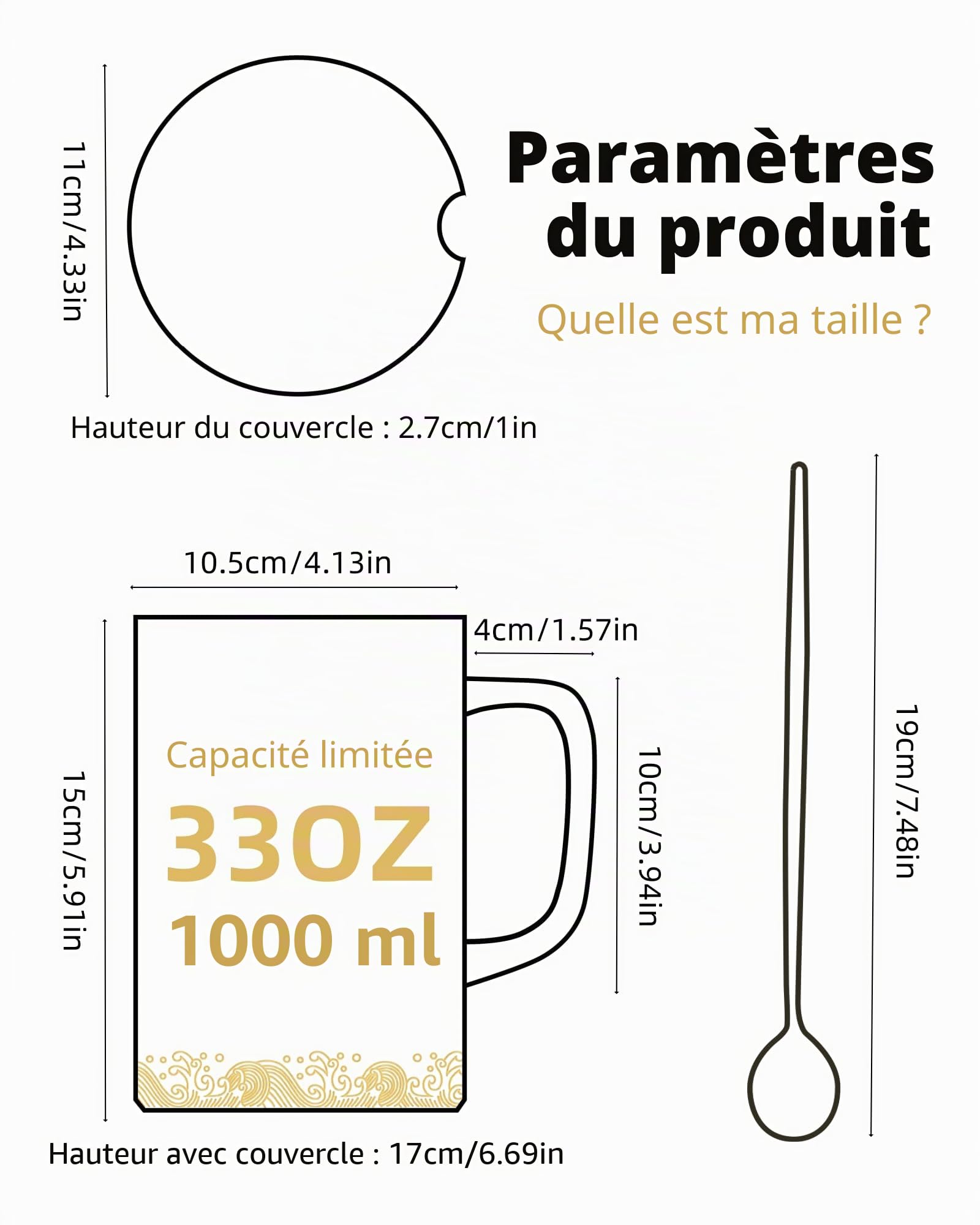 Paramètres du produit

Quelle est ma taille ?

11cm/4.33in

Hauteur du couvercle : 2.7cm/1in

10.5cm/4.13in

4cm/1.57in

15cm/5.91in

Capacité limitée

33OZ

1000 ml

10cm/3.94in

19cm/7.48in

Hauteur avec couvercle : 17cm/6.69in